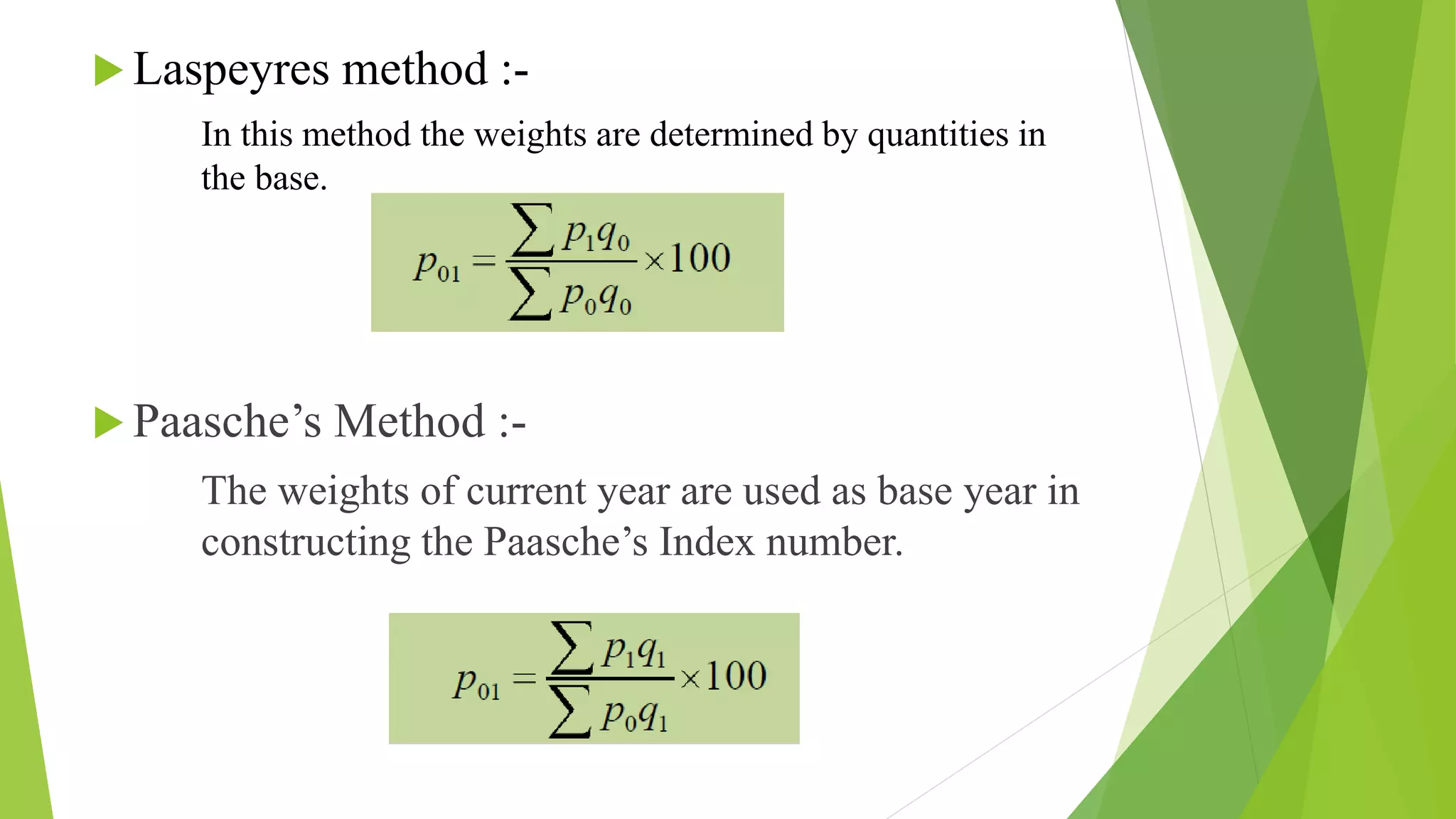 Laspeyres method :-

In this method the weights are determined by quantities in the base.

$p_{01} = \frac{\sum p_1 q_0}{\sum p_0 q_0} \times 100$

Paasche’s Method :-

The weights of current year are used as base year in constructing the Paasche’s Index number.

$p_{01} = \frac{\sum p_1 q_1}{\sum p_0 q_1} \times 100$